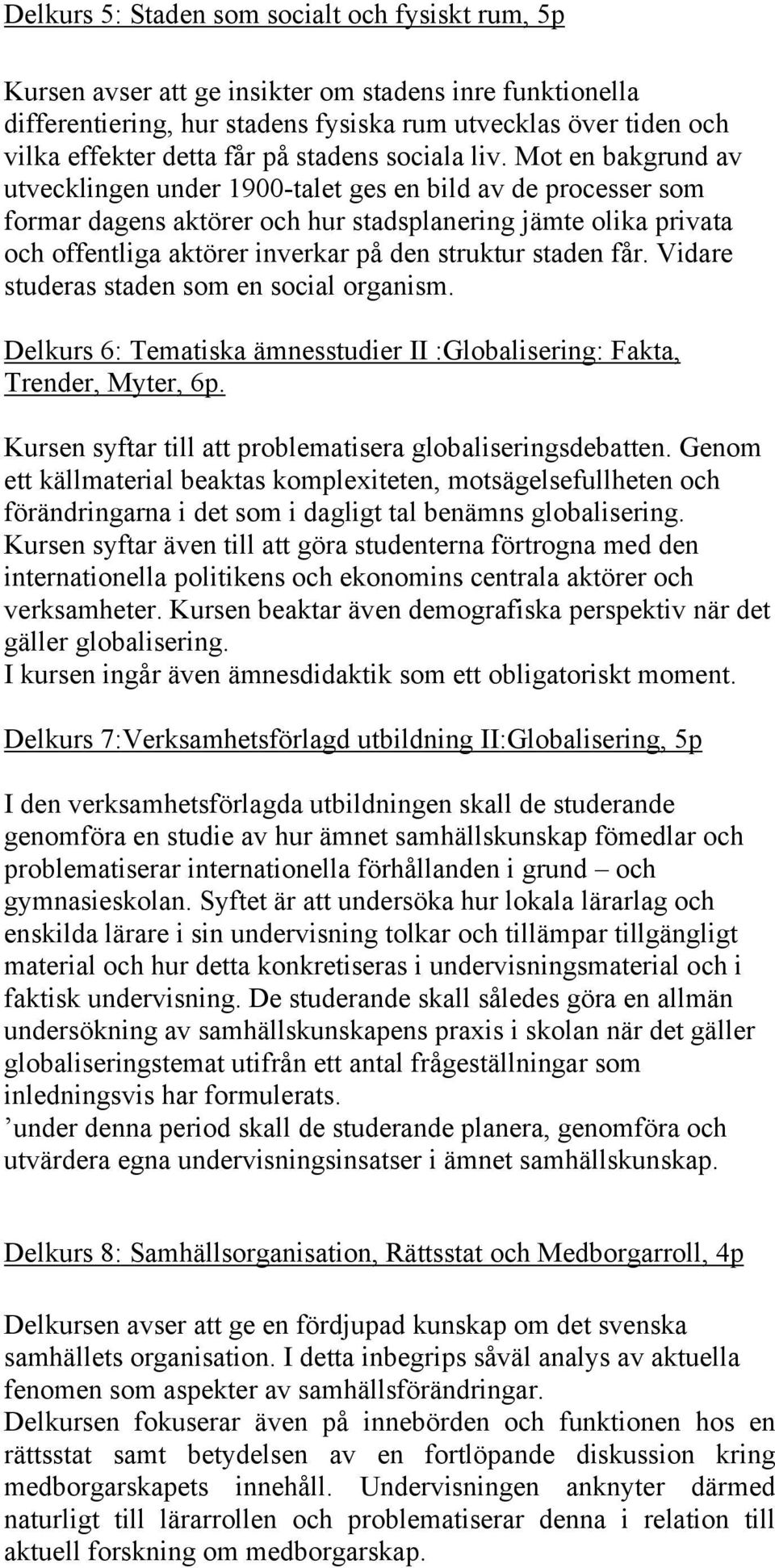 Delkurs 5: Staden som socialt och fysiskt rum, 5p

Kursen avser att ge insikter om stadens inre funktionella differentiering, hur stadens fysiska rum utvecklas över tiden och vilka effekter detta får på stadens sociala liv. Mot en bakgrund av utvecklingen under 1900-talet ges en bild av de processer som formar dagens aktörer och hur stadsplanering jämte olika privata och offentliga aktörer inverkar på den struktur staden får. Vidare studeras staden som en social organism.

Delkurs 6: Tematiska ämnesstudier II :Globalisering: Fakta, Trender, Myter, 6p.

Kursen syftar till att problematisera globaliseringsdebatten. Genom ett källmaterial beaktas komplexiteten, motsägelsefullheten och förändringarna i det som i dagligt tal benämns globalisering. Kursen syftar även till att göra studenterna förtrogna med den internationella politikens och ekonomins centrala aktörer och verksamheter. Kursen beaktar även demografiska perspektiv när det gäller globalisering.
I kursen ingår även ämnesdidaktik som ett obligatoriskt moment.

Delkurs 7:Verksamhetsförlagd utbildning II:Globalisering, 5p

I den verksamhetsförlagda utbildningen skall de studerande genomföra en studie av hur ämnet samhällskunskap fömedlar och problematiserar internationella förhållanden i grund – och gymnasieskolan. Syftet är att undersöka hur lokala lärarlag och enskilda lärare i sin undervisning tolkar och tillämpar tillgängligt material och hur detta konkretiseras i undervisningsmaterial och i faktisk undervisning. De studerande skall således göra en allmän undersökning av samhällskunskapens praxis i skolan när det gäller globaliseringstemat utifrån ett antal frågeställningar som inledningsvis har formulerats.
’under denna period skall de studerande planera, genomföra och utvärdera egna undervisningsinsatser i ämnet samhällskunskap.

Delkurs 8: Samhällsorganisation, Rättsstat och Medborgarroll, 4p

Delkursen avser att ge en fördjupad kunskap om det svenska samhällets organisation. I detta inbegrips såväl analys av aktuella fenomen som aspekter av samhällsförändringar.
Delkursen fokuserar även på innebörden och funktionen hos en rättsstat samt betydelsen av en fortlöpande diskussion kring medborgarskapets innehåll. Undervisningen anknyter därmed naturligt till lärarrollen och problematiserar denna i relation till aktuell forskning om medborgarskap.